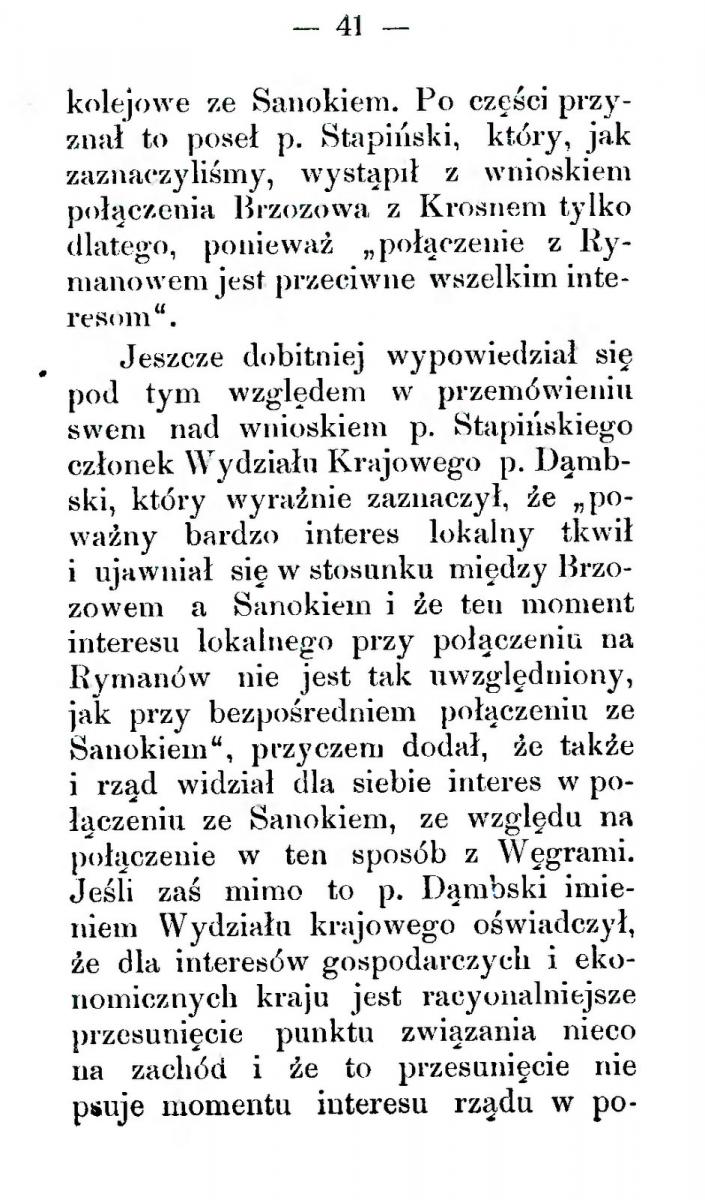 — 41 —

kolejowe ze Sanokiem. Po części przyznał to poseł p. Stapiński, który, jak zaznaczyliśmy, wystąpił z wnioskiem połączenia Brzozowa z Krosnem tylko dlatego, ponieważ „połączenie z Rymanowem jest przeciwne wszelkim interesom“.

Jeszcze dobitniej wypowiedział się pod tym względem w przemówieniu swem nad wnioskiem p. Stapińskiego członek Wydziału Krajowego p. Dąmbski, który wyraźnie zaznaczył, że „poważny bardzo interes lokalny tkwił i ujawniał się w stosunku między Brzozowem a Sanokiem i że ten moment interesu lokalnego przy połączeniu na Rymanów nie jest tak uwzględniony, jak przy bezpośredniem połączeniu ze Sanokiem“, przyczem dodał, że także i rząd widział dla siebie interes w połączeniu ze Sanokiem, ze względu na połączenie w ten sposób z Węgrami. Jeśli zaś mimo to p. Dąmbski imieniem Wydziału krajowego oświadczył, że dla interesów gospodarczych i ekonomicznych kraju jest racyonalniejsze przesunięcie punktu związania nieco na zachód i że to przesunięcie nie psuje momentu interesu rządu w po-